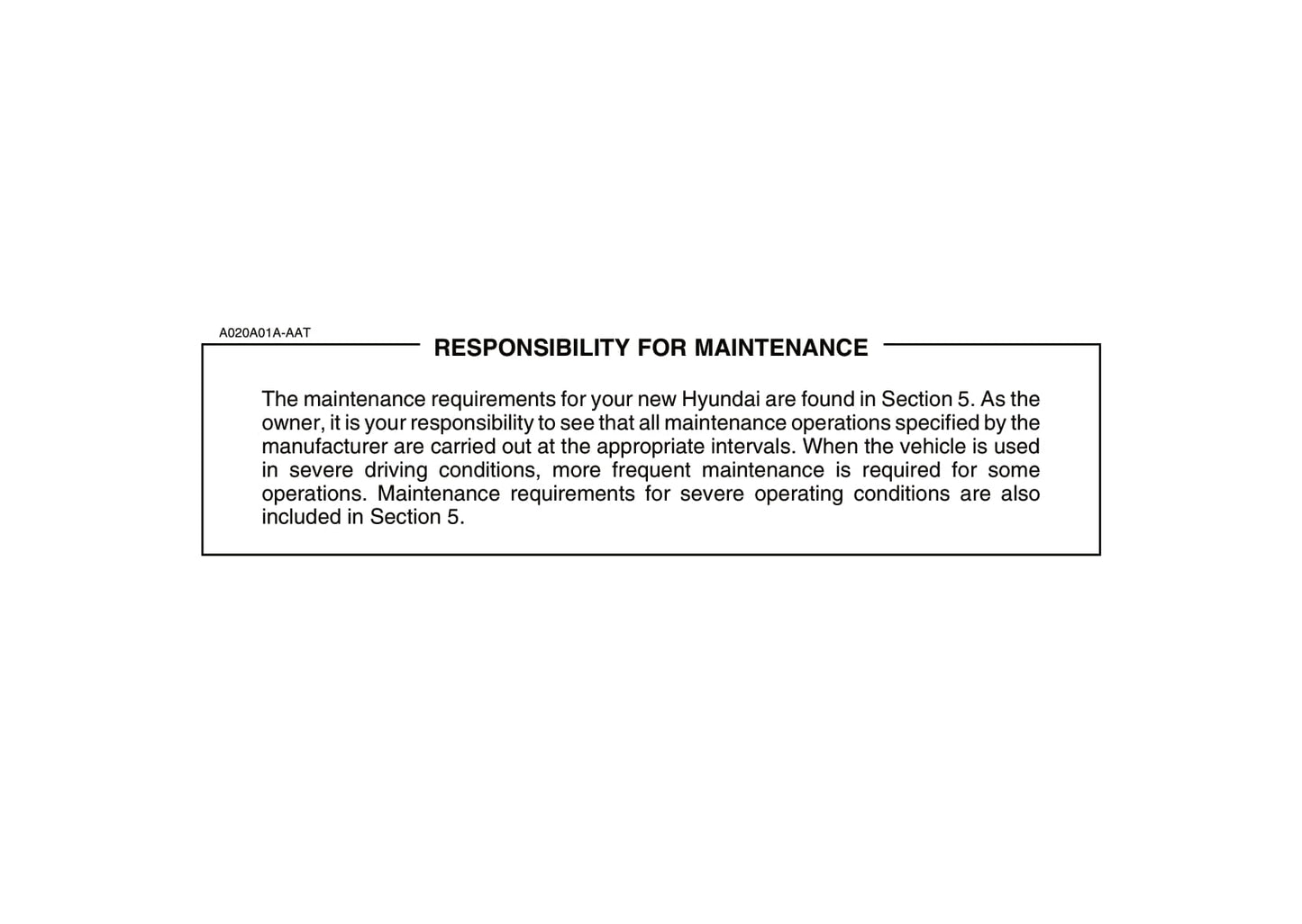 A020A01A-AAT

RESPONSIBILITY FOR MAINTENANCE

The maintenance requirements for your new Hyundai are found in Section 5. As the owner, it is your responsibility to see that all maintenance operations specified by the manufacturer are carried out at the appropriate intervals. When the vehicle is used in severe driving conditions, more frequent maintenance is required for some operations. Maintenance requirements for severe operating conditions are also included in Section 5.